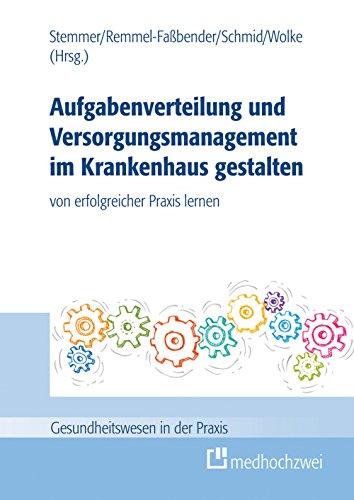 Stemmer/Remmel-Faßbender/Schmid/Wolke (Hrsg.)

Aufgabenverteilung und Versorgungsmanagement im Krankenhaus gestalten

von erfolgreicher Praxis lernen

Gesundheitswesen in der Praxis

medhochzwei